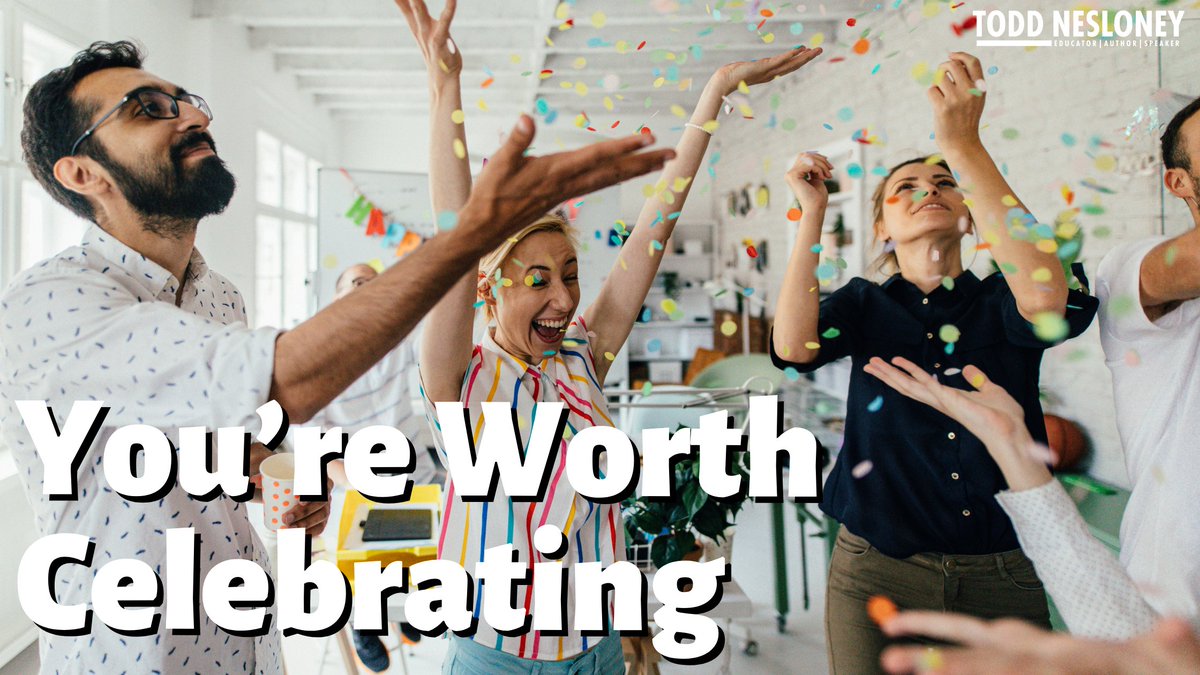 TODD NESLONEY
EDUCATOR | AUTHOR | SPEAKER

You're Worth Celebrating